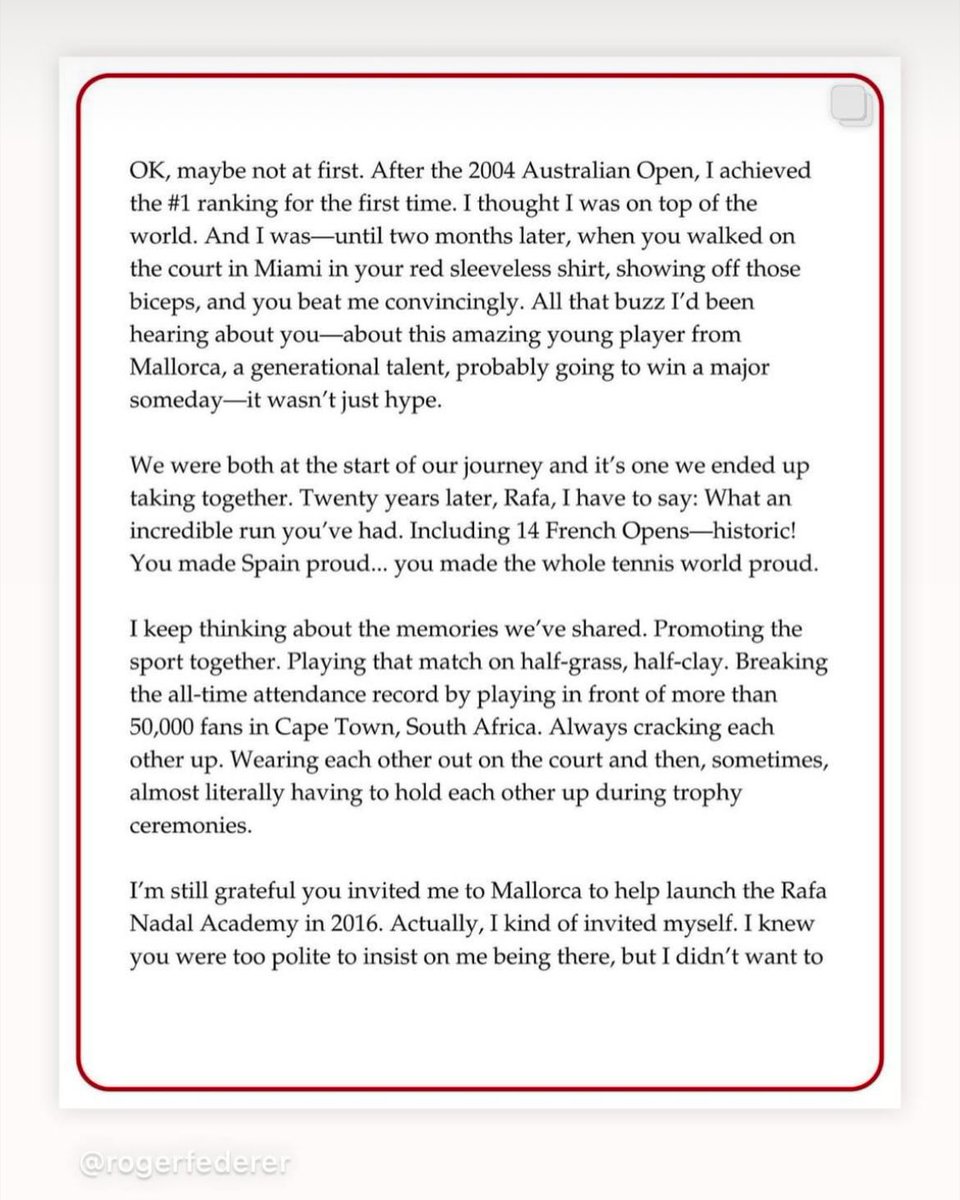 OK, maybe not at first. After the 2004 Australian Open, I achieved the #1 ranking for the first time. I thought I was on top of the world. And I was—until two months later, when you walked on the court in Miami in your red sleeveless shirt, showing off those biceps, and you beat me convincingly. All that buzz I'd been hearing about you—about this amazing young player from Mallorca, a generational talent, probably going to win a major someday—it wasn't just hype.

We were both at the start of our journey and it's one we ended up taking together. Twenty years later, Rafa, I have to say: What an incredible run you've had. Including 14 French Opens—historic! You made Spain proud... you made the whole tennis world proud.

I keep thinking about the memories we've shared. Promoting the sport together. Playing that match on half-grass, half-clay. Breaking the all-time attendance record by playing in front of more than 50,000 fans in Cape Town, South Africa. Always cracking each other up. Wearing each other out on the court and then, sometimes, almost literally having to hold each other up during trophy ceremonies.

I'm still grateful you invited me to Mallorca to help launch the Rafa Nadal Academy in 2016. Actually, I kind of invited myself. I knew you were too polite to insist on me being there, but I didn't want to

@rogerfederer